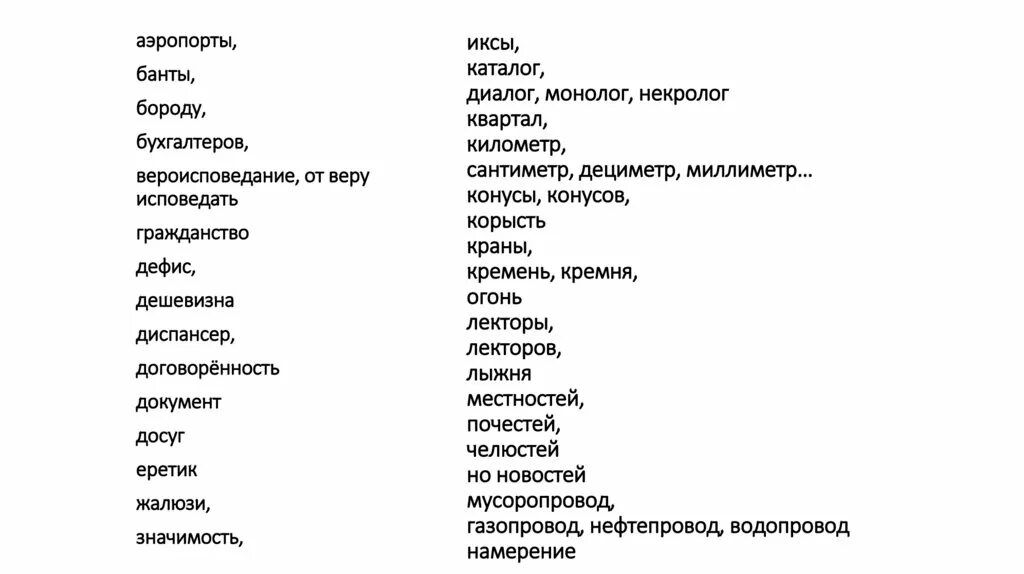 аэропорты,
банты,
бороду,
бухгалтеров,
вероисповедание, от веру исповедать
гражданство
дефис,
дешевизна
диспансер,
договорённость
документ
досуг
еретик
жалюзи,
значимость,

иксы,
каталог,
диалог, монолог, некролог
квартал,
километр,
сантиметр, дециметр, миллиметр…
конусы, конусов,
корысть
краны,
кремень, кремня,
огонь
лекторы,
лекторов,
лыжня
местностей,
почестей,
челюстей
но новостей
мусоропровод,
газопровод, нефтепровод, водопровод
намерение